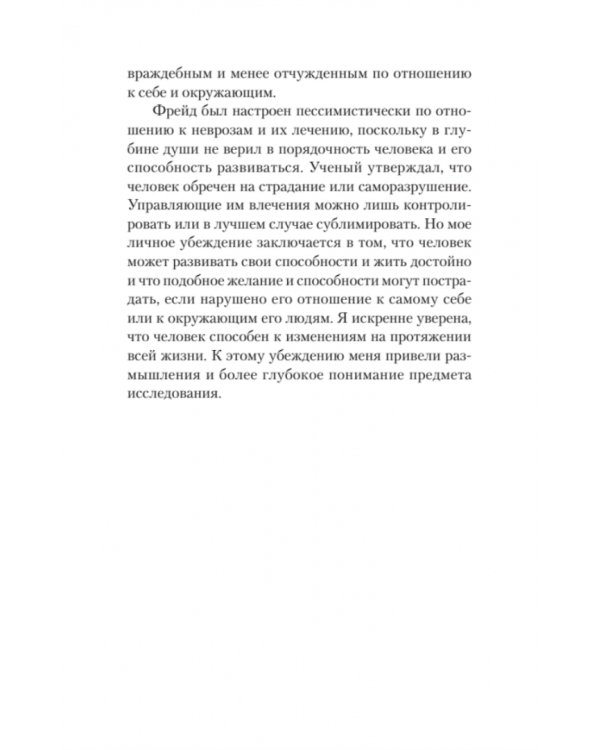 враждебным и менее отчужденным по отношению к себе и окружающим.

Фрейд был настроен пессимистически по отношению к неврозам и их лечению, поскольку в глубине души не верил в порядочность человека и его способность развиваться. Ученый утверждал, что человек обречен на страдание или саморазрушение. Управляющие им влечения можно лишь контролировать или в лучшем случае сублимировать. Но мое личное убеждение заключается в том, что человек может развивать свои способности и жить достойно и что подобное желание и способности могут пострадать, если нарушено его отношение к самому себе или к окружающим его людям. Я искренне уверена, что человек способен к изменениям на протяжении всей жизни. К этому убеждению меня привели размышления и более глубокое понимание предмета исследования.